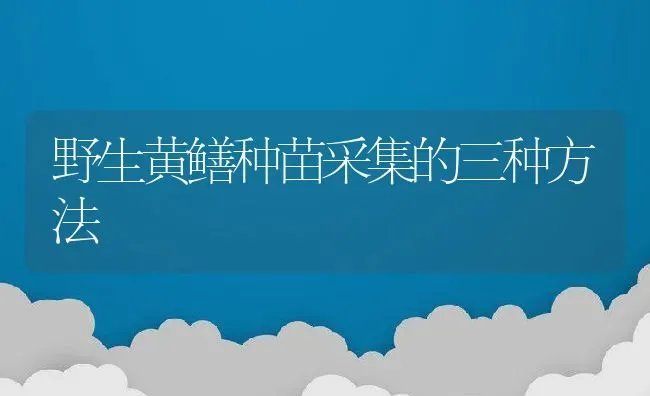 野生黄鳝种苗采集的三种方法